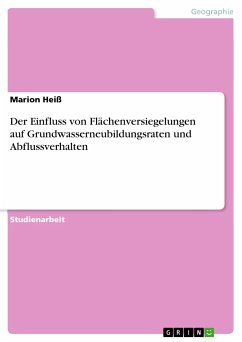 Geographie

Marion Heiß

Der Einfluss von Flächenversiegelungen auf Grundwasserneubildungsraten und Abflussverhalten

Studienarbeit

GRIN